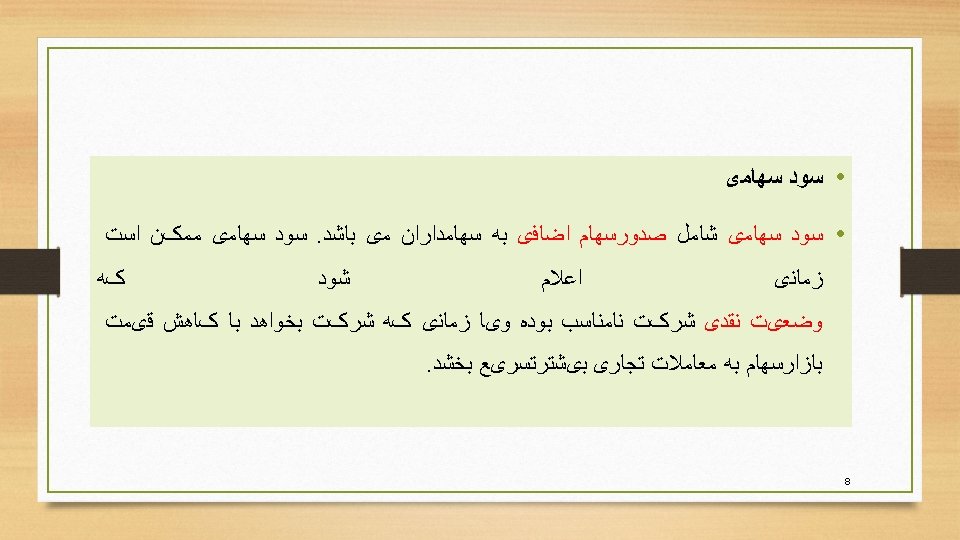 • سود سهامی

• سود سهامی شامل صدورسهام اضافی به سهامداران می باشد. سود سهامی ممکن است زمانی اعلام شود که وضعیت نقدی شرکت نامناسب بوده ویا زمانی که شرکت بخواهد با کاهش قیمت بازارسهام به معاملات تجاری بیشترتسریع بخشد.

8